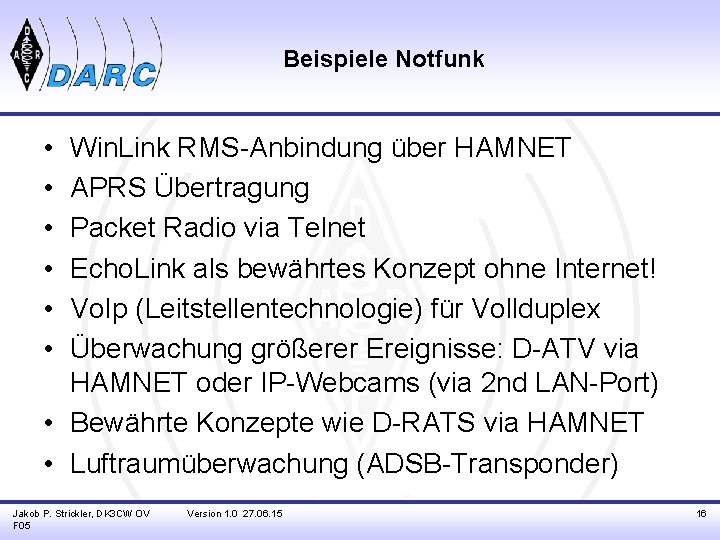 DARC

Beispiele Notfunk

• WinLink RMS-Anbindung über HAMNET
• APRS Übertragung
• Packet Radio via Telnet
• EchoLink als bewährtes Konzept ohne Internet!
• VoIp (Leitstellentechnologie) für Vollduplex
• Überwachung größerer Ereignisse: D-ATV via HAMNET oder IP-Webcams (via 2nd LAN-Port)
• Bewährte Konzepte wie D-RATS via HAMNET
• Luftraumüberwachung (ADSB-Transponder)

Jakob P. Strickler, DK3CW OV F05
Version 1.0 27.06.15
16